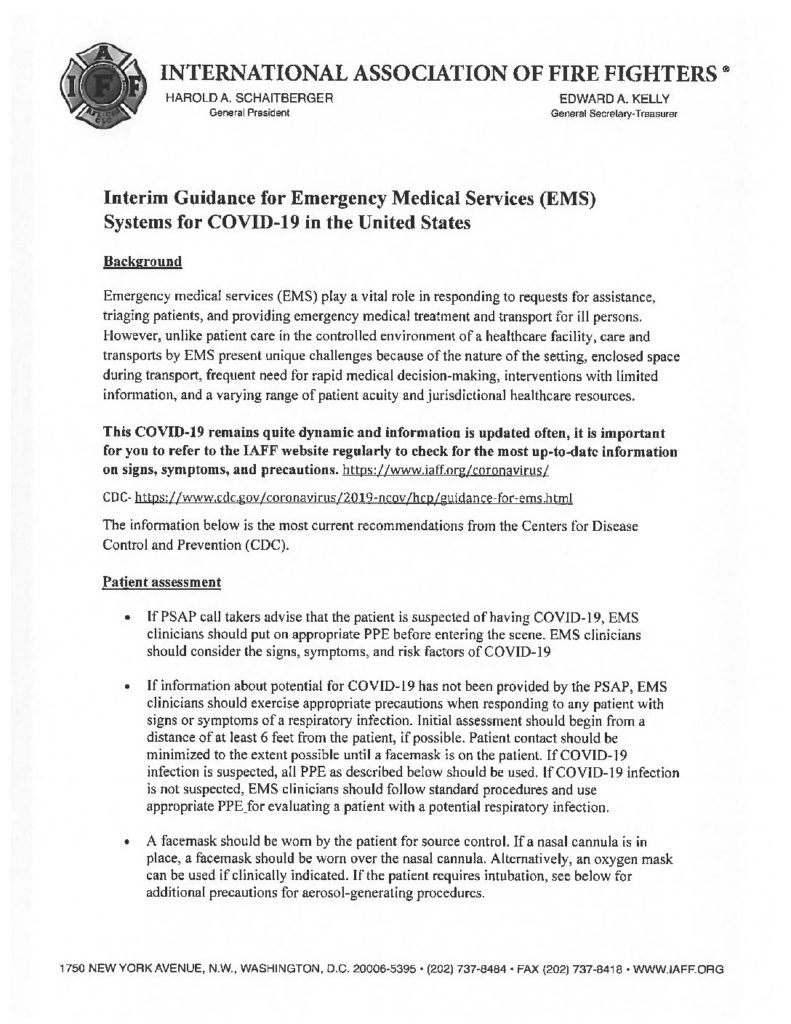 INTERNATIONAL ASSOCIATION OF FIRE FIGHTERS ®

HAROLD A. SCHAITBERGER
General President

EDWARD A. KELLY
General Secretary-Treasurer

Interim Guidance for Emergency Medical Services (EMS) Systems for COVID-19 in the United States

Background

Emergency medical services (EMS) play a vital role in responding to requests for assistance, triaging patients, and providing emergency medical treatment and transport for ill persons. However, unlike patient care in the controlled environment of a healthcare facility, care and transports by EMS present unique challenges because of the nature of the setting, enclosed space during transport, frequent need for rapid medical decision-making, interventions with limited information, and a varying range of patient acuity and jurisdictional healthcare resources.

This COVID-19 remains quite dynamic and information is updated often, it is important for you to refer to the IAFF website regularly to check for the most up-to-date information on signs, symptoms, and precautions. https://www.iaff.org/coronavirus/

CDC- https://www.cdc.gov/coronavirus/2019-ncov/hcp/guidance-for-ems.html

The information below is the most current recommendations from the Centers for Disease Control and Prevention (CDC).

Patient assessment

• If PSAP call takers advise that the patient is suspected of having COVID-19, EMS clinicians should put on appropriate PPE before entering the scene. EMS clinicians should consider the signs, symptoms, and risk factors of COVID-19

• If information about potential for COVID-19 has not been provided by the PSAP, EMS clinicians should exercise appropriate precautions when responding to any patient with signs or symptoms of a respiratory infection. Initial assessment should begin from a distance of at least 6 feet from the patient, if possible. Patient contact should be minimized to the extent possible until a facemask is on the patient. If COVID-19 infection is suspected, all PPE as described below should be used. If COVID-19 infection is not suspected, EMS clinicians should follow standard procedures and use appropriate PPE for evaluating a patient with a potential respiratory infection.

• A facemask should be worn by the patient for source control. If a nasal cannula is in place, a facemask should be worn over the nasal cannula. Alternatively, an oxygen mask can be used if clinically indicated. If the patient requires intubation, see below for additional precautions for aerosol-generating procedures.

1750 NEW YORK AVENUE, N.W., WASHINGTON, D.C. 20006-5395 • (202) 737-8484 • FAX (202) 737-8418 • WWW.IAFF.ORG